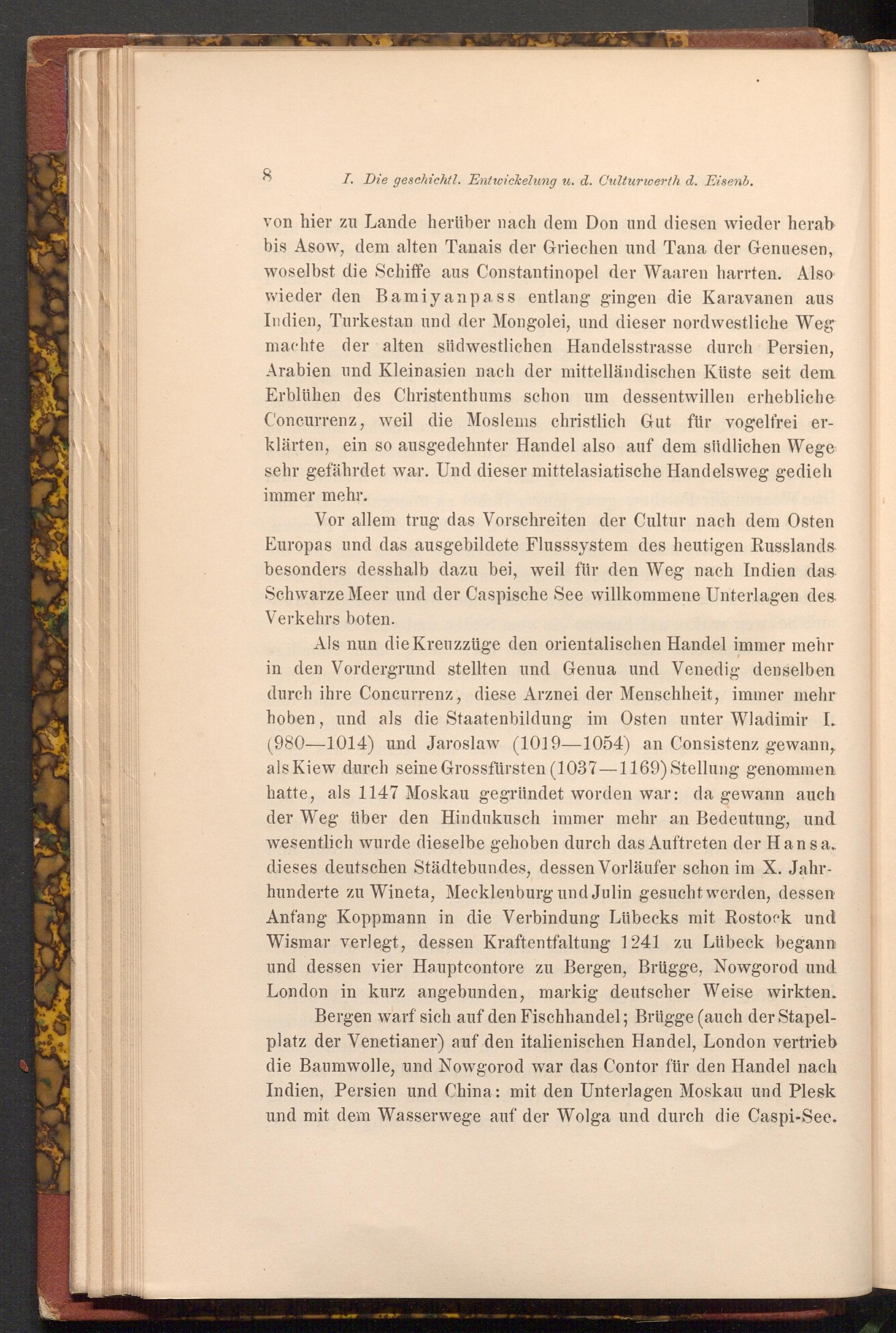 8 I. Die geschichtl. Entwickelung u. d. Culturwerth d. Eisenb.

von hier zu Lande herüber nach dem Don und diesen wieder herab bis Asow, dem alten Tanais der Griechen und Tana der Genuesen, woselbst die Schiffe aus Constantinopel der Waaren harrten. Also wieder den Bamiyanpass entlang gingen die Karavanen aus Indien, Turkestan und der Mongolei, und dieser nordwestliche Weg machte der alten südwestlichen Handelsstrasse durch Persien, Arabien und Kleinasien nach der mittelländischen Küste seit dem Erblühen des Christenthums schon um dessentwillen erhebliche Concurrenz, weil die Moslems christlich Gut für vogelfrei erklärten, ein so ausgedehnter Handel also auf dem südlichen Wege sehr gefährdet war. Und dieser mittelasiatische Handelsweg gedieh immer mehr.

Vor allem trug das Vorschreiten der Cultur nach dem Osten Europas und das ausgebildete Flusssystem des heutigen Russlands besonders desshalb dazu bei, weil für den Weg nach Indien das Schwarze Meer und der Caspische See willkommene Unterlagen des Verkehrs boten.

Als nun die Kreuzzüge den orientalischen Handel immer mehr in den Vordergrund stellten und Genua und Venedig denselben durch ihre Concurrenz, diese Arznei der Menschheit, immer mehr hoben, und als die Staatenbildung im Osten unter Wladimir I. (980—1014) und Jaroslaw (1019—1054) an Consistenz gewann, als Kiew durch seine Grossfürsten (1037—1169) Stellung genommen hatte, als 1147 Moskau gegründet worden war: da gewann auch der Weg über den Hindukusch immer mehr an Bedeutung, und wesentlich wurde dieselbe gehoben durch das Auftreten der Hansa, dieses deutschen Städtebundes, dessen Vorläufer schon im X. Jahrhunderte zu Wineta, Mecklenburg und Julin gesucht werden, dessen Anfang Koppmann in die Verbindung Lübecks mit Rostock und Wismar verlegt, dessen Kraftentfaltung 1241 zu Lübeck begann und dessen vier Hauptcontore zu Bergen, Brügge, Nowgorod und London in kurz angebunden, markig deutscher Weise wirkten.

Bergen warf sich auf den Fischhandel; Brügge (auch der Stapelplatz der Venetianer) auf den italienischen Handel, London vertrieb die Baumwolle, und Nowgorod war das Contor für den Handel nach Indien, Persien und China: mit den Unterlagen Moskau und Plesk und mit dem Wasserwege auf der Wolga und durch die Caspi-See.